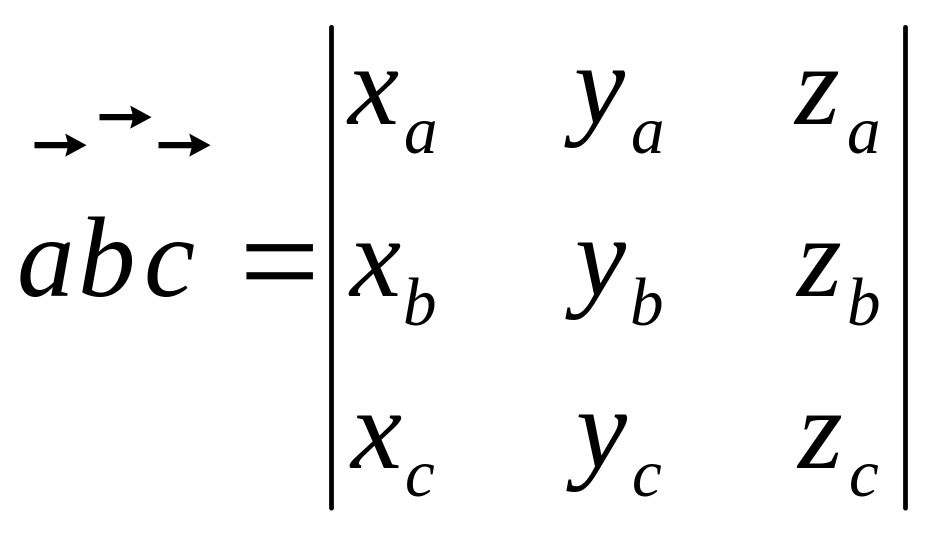 $\vec{a}\vec{b}\vec{c} = \begin{vmatrix} x_a & y_a & z_a \\ x_b & y_b & z_b \\ x_c & y_c & z_c \end{vmatrix}$